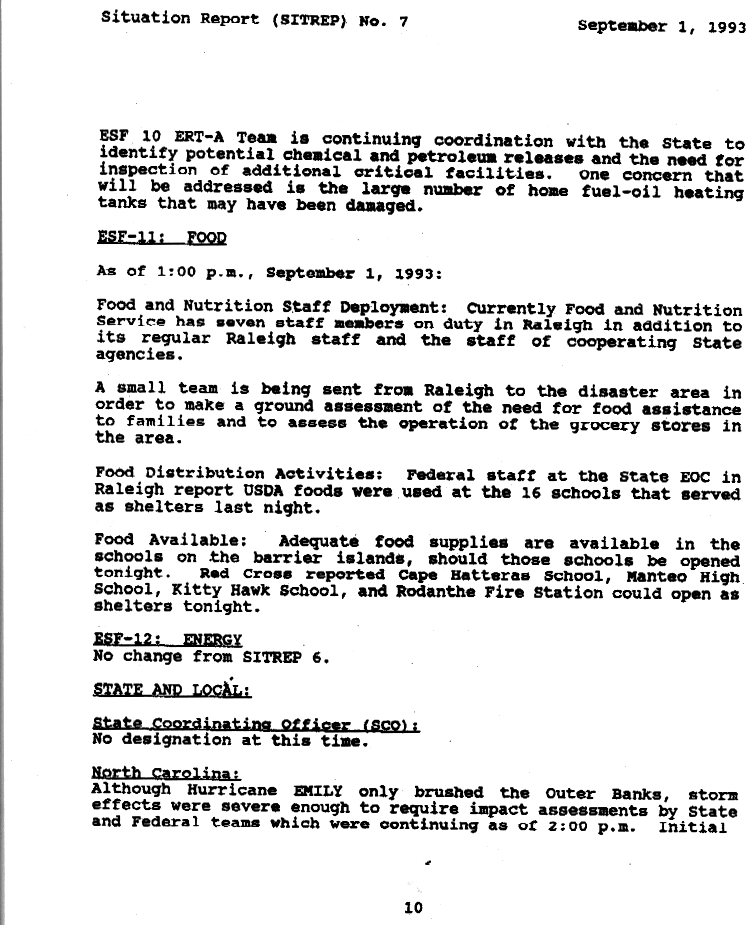 Situation Report (SITREP) No. 7 September 1, 1993

ESF 10 ERT-A Team is continuing coordination with the State to identify potential chemical and petroleum releases and the need for inspection of additional critical facilities. One concern that will be addressed is the large number of home fuel-oil heating tanks that may have been damaged.

ESF-11: FOOD

As of 1:00 p.m., September 1, 1993:

Food and Nutrition Staff Deployment: Currently Food and Nutrition Service has seven staff members on duty in Raleigh in addition to its regular Raleigh staff and the staff of cooperating State agencies.

A small team is being sent from Raleigh to the disaster area in order to make a ground assessment of the need for food assistance to families and to assess the operation of the grocery stores in the area.

Food Distribution Activities: Federal staff at the State EOC in Raleigh report USDA foods were used at the 16 schools that served as shelters last night.

Food Available: Adequate food supplies are available in the schools on the barrier islands, should those schools be opened tonight. Red Cross reported Cape Hatteras School, Manteo High School, Kitty Hawk School, and Rodanthe Fire Station could open as shelters tonight.

ESF-12: ENERGY
No change from SITREP 6.

STATE AND LOCAL:

State Coordinating Officer (SCO):
No designation at this time.

North Carolina:
Although Hurricane EMILY only brushed the Outer Banks, storm effects were severe enough to require impact assessments by State and Federal teams which were continuing as of 2:00 p.m. Initial

10